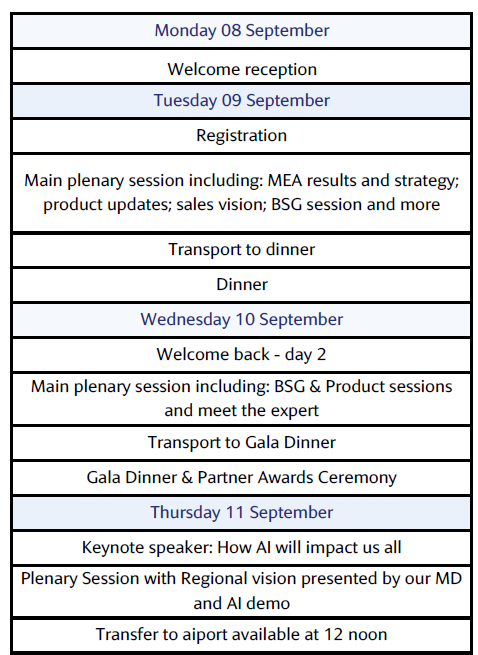 | Monday 08 September |
|---|
| Welcome reception |
| Tuesday 09 September |
| Registration |
| Main plenary session including: MEA results and strategy; product updates; sales vision; BSG session and more |
| Transport to dinner |
| Dinner |
| Wednesday 10 September |
| Welcome back - day 2 |
| Main plenary session including: BSG & Product sessions and meet the expert |
| Transport to Gala Dinner |
| Gala Dinner & Partner Awards Ceremony |
| Thursday 11 September |
| Keynote speaker: How AI will impact us all |
| Plenary Session with Regional vision presented by our MD and AI demo |
| Transfer to aiport available at 12 noon |